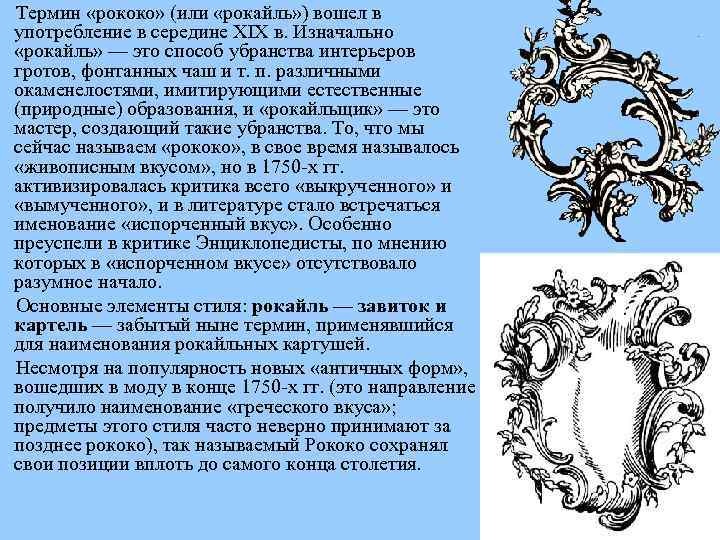 Термин «рококо» (или «рокайль») вошел в употребление в середине XIX в. Изначально «рокайль» — это способ убранства интерьеров гротов, фонтанных чаш и т. п. различными окаменелостями, имитирующими естественные (природные) образования, и «рокайльщик» — это мастер, создающий такие убранства. То, что мы сейчас называем «рококо», в свое время называлось «живописным вкусом», но в 1750-х гг. активизировалась критика всего «выкрученного» и «вымученного», и в литературе стало встречаться именование «испорченный вкус». Особенно преуспели в критике Энциклопедисты, по мнению которых в «испорченном вкусе» отсутствовало разумное начало.

Основные элементы стиля: рокайль — завиток и картель — забытый ныне термин, применявшийся для наименования рокайльных картушей.

Несмотря на популярность новых «античных форм», вошедших в моду в конце 1750-х гг. (это направление получило наименование «греческого вкуса»; предметы этого стиля часто неверно принимают за позднее рококо), так называемый Рококо сохранял свои позиции вплоть до самого конца столетия.